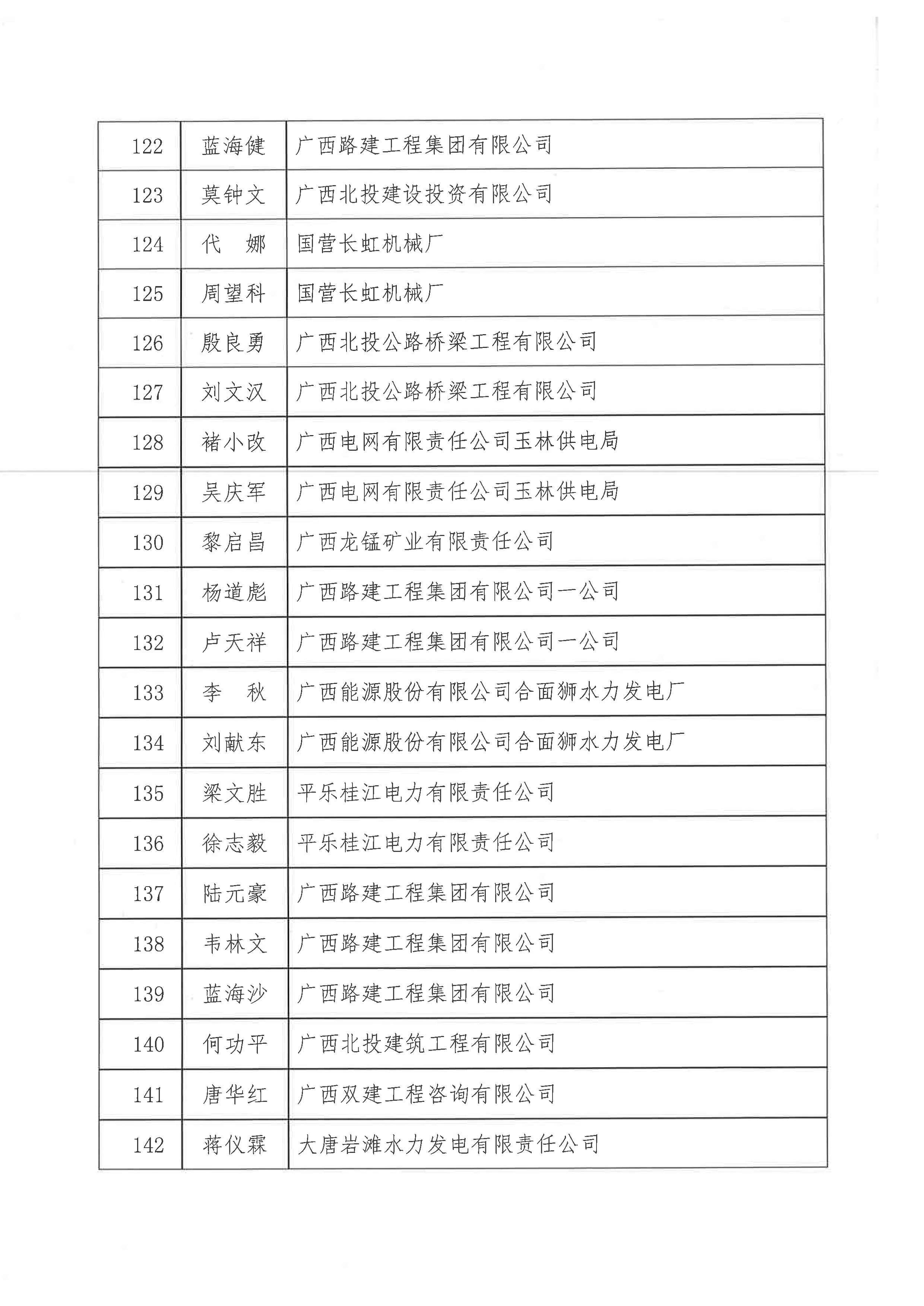 | 122 | 蓝海健 | 广西路建工程集团有限公司 |
|---|---|---|
| 123 | 莫钟文 | 广西北投建设投资有限公司 |
| 124 | 代　娜 | 国营长虹机械厂 |
| 125 | 周望科 | 国营长虹机械厂 |
| 126 | 殷良勇 | 广西北投公路桥梁工程有限公司 |
| 127 | 刘文汉 | 广西北投公路桥梁工程有限公司 |
| 128 | 褚小改 | 广西电网有限责任公司玉林供电局 |
| 129 | 吴庆军 | 广西电网有限责任公司玉林供电局 |
| 130 | 黎启昌 | 广西龙锰矿业有限责任公司 |
| 131 | 杨道彪 | 广西路建工程集团有限公司一公司 |
| 132 | 卢天祥 | 广西路建工程集团有限公司一公司 |
| 133 | 李　秋 | 广西能源股份有限公司合面狮水力发电厂 |
| 134 | 刘献东 | 广西能源股份有限公司合面狮水力发电厂 |
| 135 | 梁文胜 | 平乐桂江电力有限责任公司 |
| 136 | 徐志毅 | 平乐桂江电力有限责任公司 |
| 137 | 陆元豪 | 广西路建工程集团有限公司 |
| 138 | 韦林文 | 广西路建工程集团有限公司 |
| 139 | 蓝海沙 | 广西路建工程集团有限公司 |
| 140 | 何功平 | 广西北投建筑工程有限公司 |
| 141 | 唐华红 | 广西双建工程咨询有限公司 |
| 142 | 蒋仪霖 | 大唐岩滩水力发电有限责任公司 |